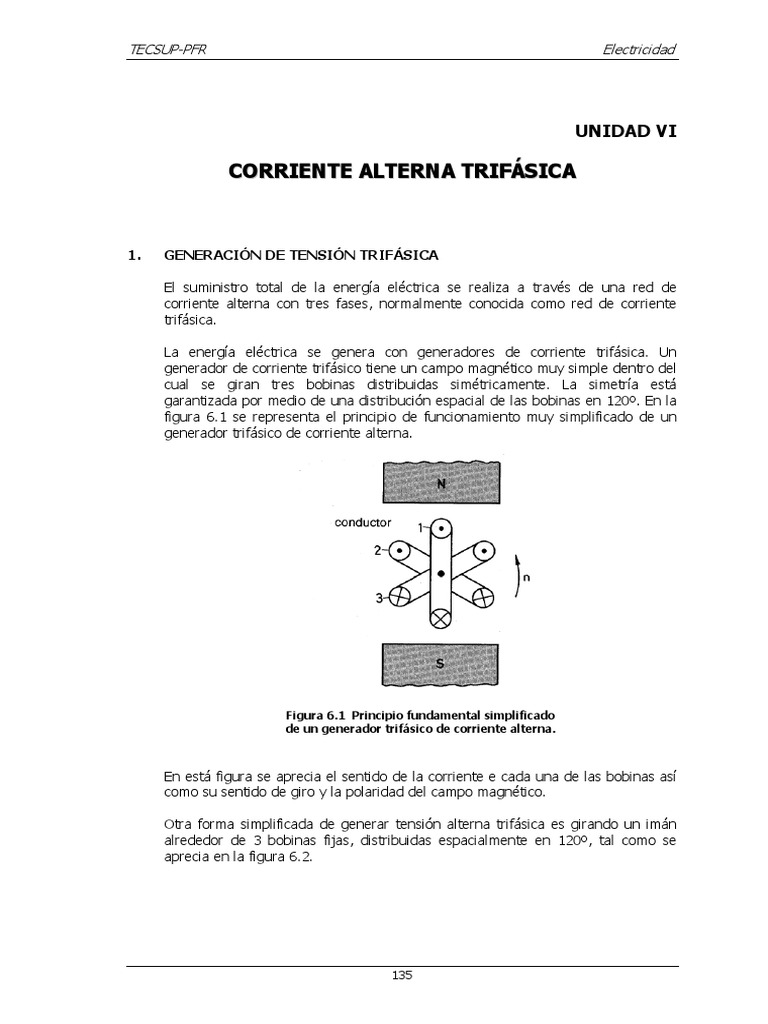 TECSUP-PFR

Electricidad

UNIDAD VI

CORRIENTE ALTERNA TRIFÁSICA

1. GENERACIÓN DE TENSIÓN TRIFÁSICA

El suministro total de la energía eléctrica se realiza a través de una red de corriente alterna con tres fases, normalmente conocida como red de corriente trifásica.

La energía eléctrica se genera con generadores de corriente trifásica. Un generador de corriente trifásico tiene un campo magnético muy simple dentro del cual se giran tres bobinas distribuidas simétricamente. La simetría está garantizada por medio de una distribución espacial de las bobinas en 120º. En la figura 6.1 se representa el principio de funcionamiento muy simplificado de un generador trifásico de corriente alterna.

N

conductor

1

2

3

n

S

Figura 6.1 Principio fundamental simplificado de un generador trifásico de corriente alterna.

En está figura se aprecia el sentido de la corriente e cada una de las bobinas así como su sentido de giro y la polaridad del campo magnético.

Otra forma simplificada de generar tensión alterna trifásica es girando un imán alrededor de 3 bobinas fijas, distribuidas espacialmente en 120º, tal como se aprecia en la figura 6.2.

135